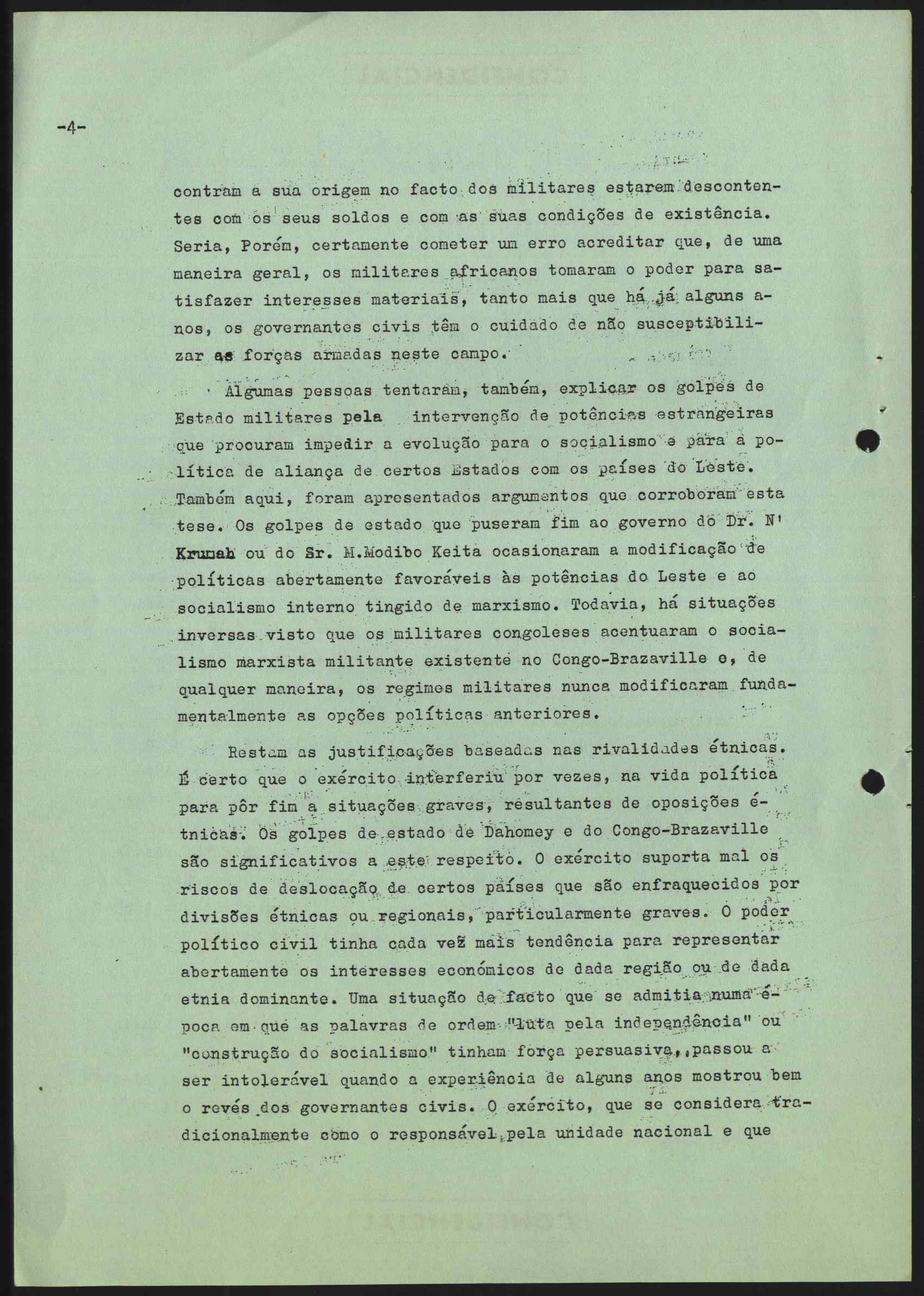 -4-

contram a sua origem no facto dos militares estarem descontentes com os seus soldos e com as suas condições de existência. Seria, Porém, certamente cometer um erro acreditar que, de uma maneira geral, os militares africanos tomaram o poder para satisfazer interesses materiais, tanto mais que há já alguns anos, os governantes civis têm o cuidado de não susceptibilizar as forças armadas neste campo.

Algumas pessoas tentaram, também, explicar os golpes de Estado militares pela intervenção de potências estrangeiras que procuram impedir a evolução para o socialismo e para a política de aliança de certos Estados com os países do Leste. Também aqui, foram apresentados argumentos que corroboram esta tese. Os golpes de estado que puseram fim ao governo do Dr. N' Krumah ou do Sr. M.Modibo Keita ocasionaram a modificação de políticas abertamente favoráveis às potências do Leste e ao socialismo interno tingido de marxismo. Todavia, há situações inversas visto que os militares congoleses acentuaram o socialismo marxista militante existente no Congo-Brazaville e, de qualquer maneira, os regimes militares nunca modificaram fundamentalmente as opções políticas anteriores.

Restam as justificações baseadas nas rivalidades étnicas. É certo que o exército interferiu por vezes, na vida política para pôr fim a situações graves, resultantes de oposições étnicas. Os golpes de estado de Dahomey e do Congo-Brazaville são significativos a este respeito. O exército suporta mal os riscos de deslocação de certos países que são enfraquecidos por divisões étnicas ou regionais, particularmente graves. O poder político civil tinha cada vez mais tendência para representar abertamente os interesses económicos de dada região ou de dada etnia dominante. Uma situação de facto que se admitia numa época em que as palavras de ordem "luta pela independência" ou "construção do socialismo" tinham força persuasiva, passou a ser intolerável quando a experiência de alguns anos mostrou bem o revés dos governantes civis. O exército, que se considera tradicionalmente como o responsável pela unidade nacional e que